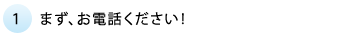 1 まず、お電話ください!